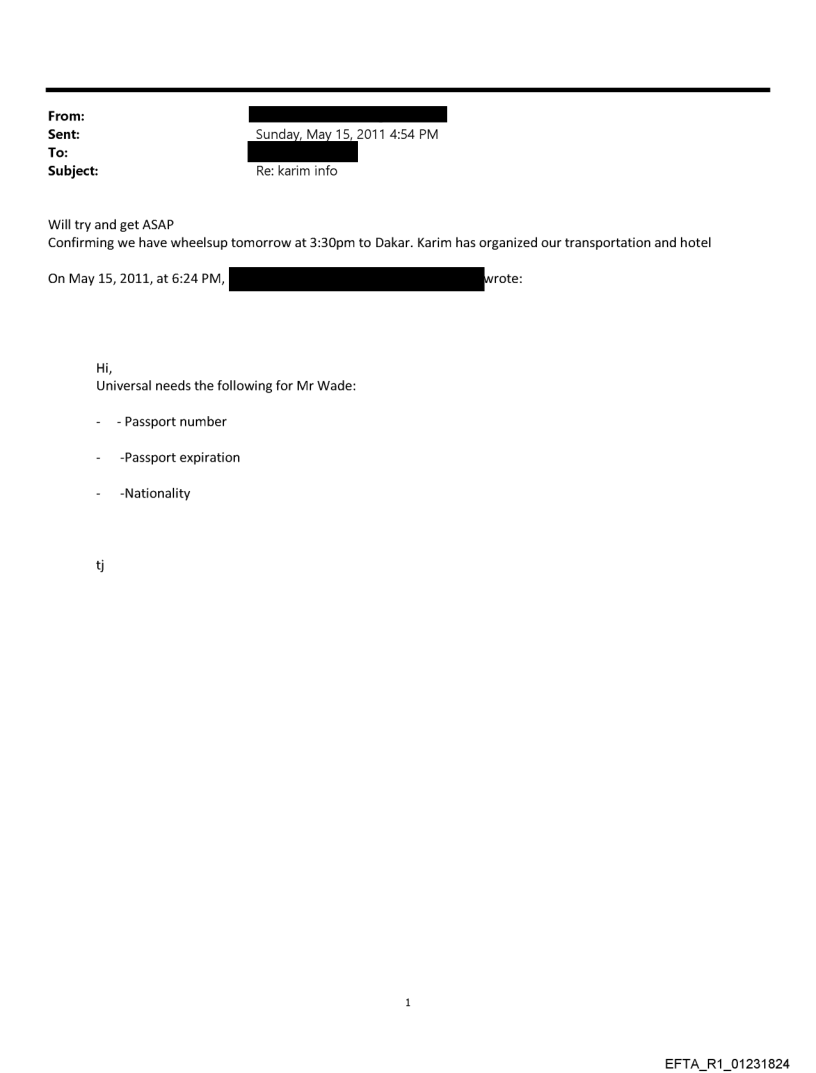 From:
Sent: Sunday, May 15, 2011 4:54 PM
To:
Subject: Re: karim info

Will try and get ASAP
Confirming we have wheelsup tomorrow at 3:30pm to Dakar. Karim has organized our transportation and hotel

On May 15, 2011, at 6:24 PM, wrote:

Hi,
Universal needs the following for Mr Wade:

- - Passport number

- -Passport expiration

- -Nationality

tj

1

EFTA_R1_01231824